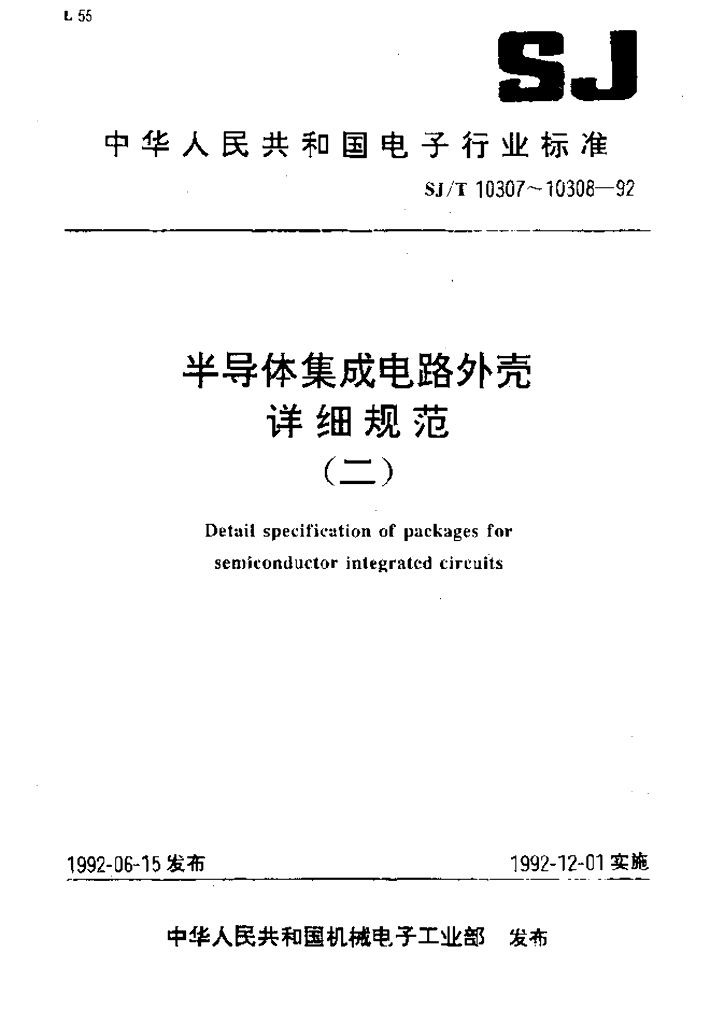 L 55

SJ

中华人民共和国电子行业标准

SJ/T 10307～10308—92

半导体集成电路外壳
详细规范
(二)

Detail specification of packages for semiconductor integrated circuits

1992-06-15 发布

1992-12-01 实施

中华人民共和国机械电子工业部 发布